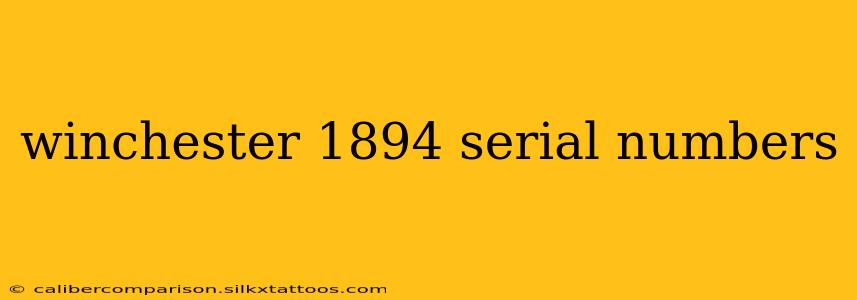 winchester 1894 serial numbers

© calibercomparison.silkxtattoos.com